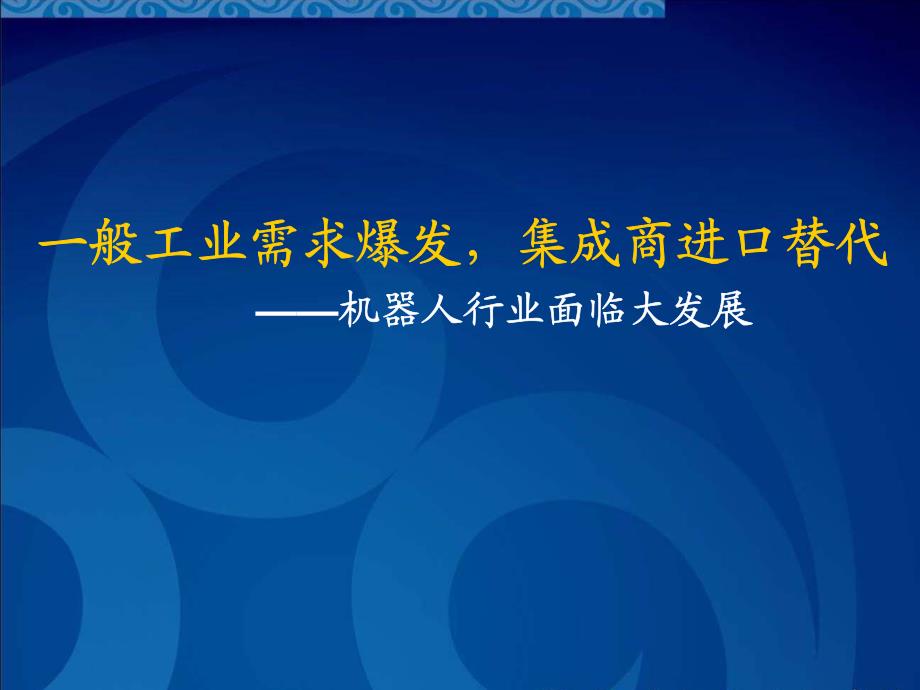 一般工业需求爆发，集成商进口替代

——机器人行业面临大发展